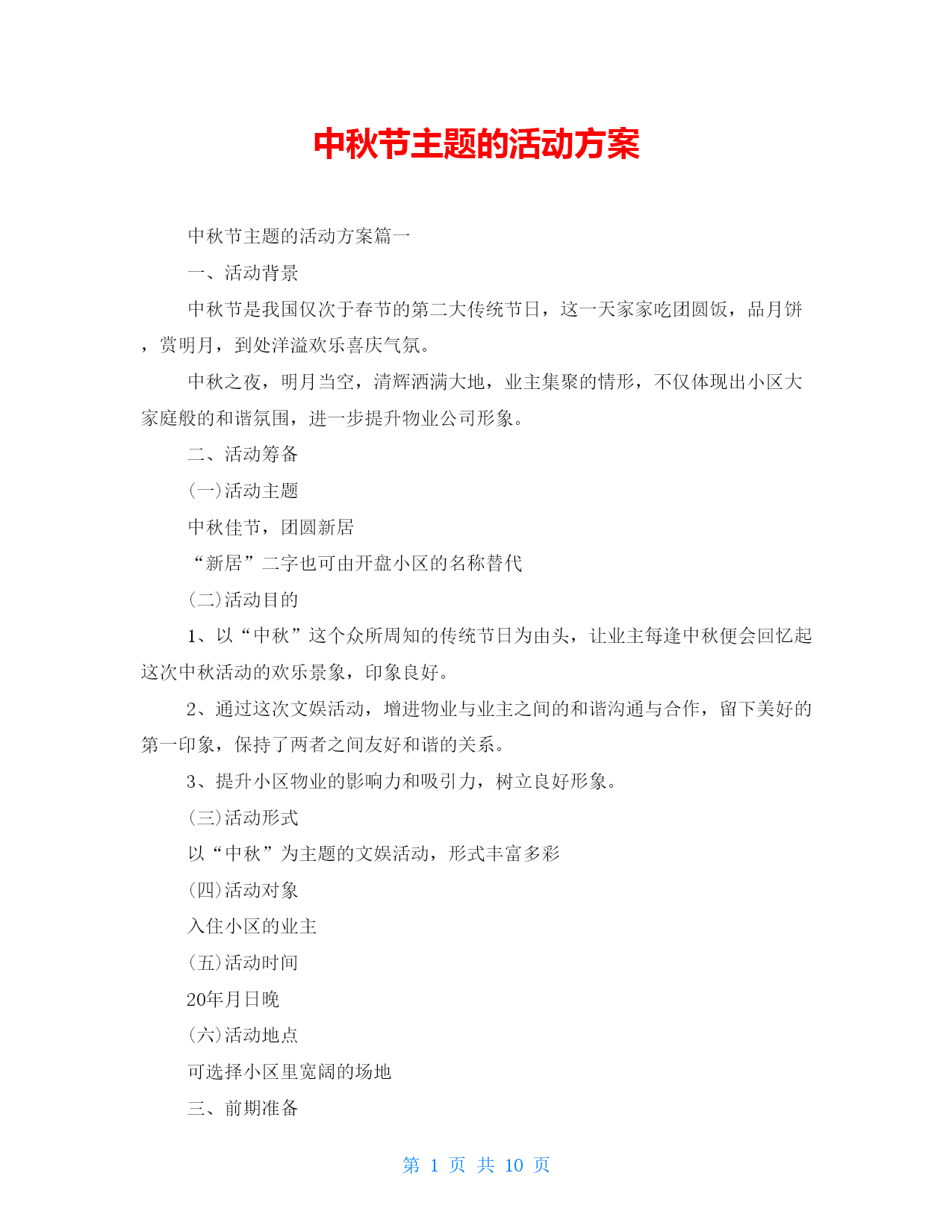 中秋节主题的活动方案

中秋节主题的活动方案篇一

一、活动背景

中秋节是我国仅次于春节的第二大传统节日，这一天家家吃团圆饭，品月饼，赏明月，到处洋溢欢乐喜庆气氛。

中秋之夜，明月当空，清辉洒满大地，业主集聚的情形，不仅体现出小区大家庭般的和谐氛围，进一步提升物业公司形象。

二、活动筹备

(一)活动主题

中秋佳节，团圆新居

“新居”二字也可由开盘小区的名称替代

(二)活动目的

1、以“中秋”这个众所周知的传统节日为由头，让业主每逢中秋便会回忆起这次中秋活动的欢乐景象，印象良好。

2、通过这次文娱活动，增进物业与业主之间的和谐沟通与合作，留下美好的第一印象，保持了两者之间友好和谐的关系。

3、提升小区物业的影响力和吸引力，树立良好形象。

(三)活动形式

以“中秋”为主题的文娱活动，形式丰富多彩

(四)活动对象

入住小区的业主

(五)活动时间

20年月日晚

(六)活动地点

可选择小区里宽阔的场地

三、前期准备

第 1 页 共 10 页